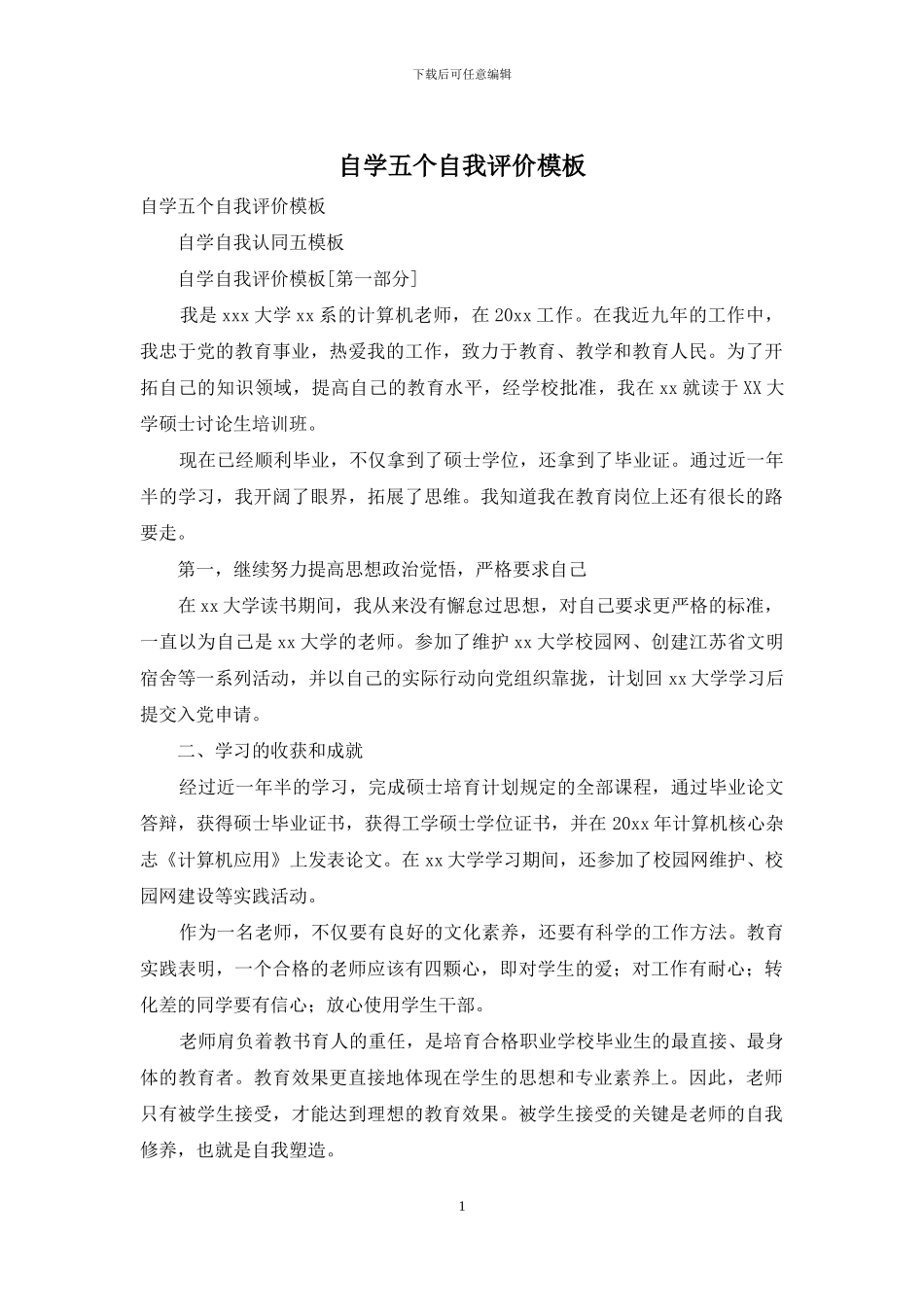 下载后可任意编辑

自学五个自我评价模板

自学五个自我评价模板

自学自我认同五模板

自学自我评价模板[第一部分]

我是 xxx 大学 xx 系的计算机老师，在 20xx 工作。在我近九年的工作中，我忠于党的教育事业，热爱我的工作，致力于教育、教学和教育人民。为了开拓自己的知识领域，提高自己的教育水平，经学校批准，我在 xx 就读于 XX 大学硕士讨论生培训班。

现在已经顺利毕业，不仅拿到了硕士学位，还拿到了毕业证。通过近一年半的学习，我开阔了眼界，拓展了思维。我知道我在教育岗位上还有很长的路要走。

第一，继续努力提高思想政治觉悟，严格要求自己

在 xx 大学读书期间，我从来没有懈怠过思想，对自己要求更严格的标准，一直以为自己是 xx 大学的老师。参加了维护 xx 大学校园网、创建江苏省文明宿舍等一系列活动，并以自己的实际行动向党组织靠拢，计划回 xx 大学学习后提交入党申请。

二、学习的收获和成就

经过近一年半的学习，完成硕士培育计划规定的全部课程，通过毕业论文答辩，获得硕士毕业证书，获得工学硕士学位证书，并在 20xx 年计算机核心杂志《计算机应用》上发表论文。在 xx 大学学习期间，还参加了校园网维护、校园网建设等实践活动。

作为一名老师，不仅要有良好的文化素养，还要有科学的工作方法。教育实践表明，一个合格的老师应该有四颗心，即对学生的爱；对工作有耐心；转化差的同学要有信心；放心使用学生干部。

老师肩负着教书育人的重任，是培育合格职业学校毕业生的最直接、最身体的教育者。教育效果更直接地体现在学生的思想和专业素养上。因此，老师只有被学生接受，才能达到理想的教育效果。被学生接受的关键是老师的自我修养，也就是自我塑造。

1